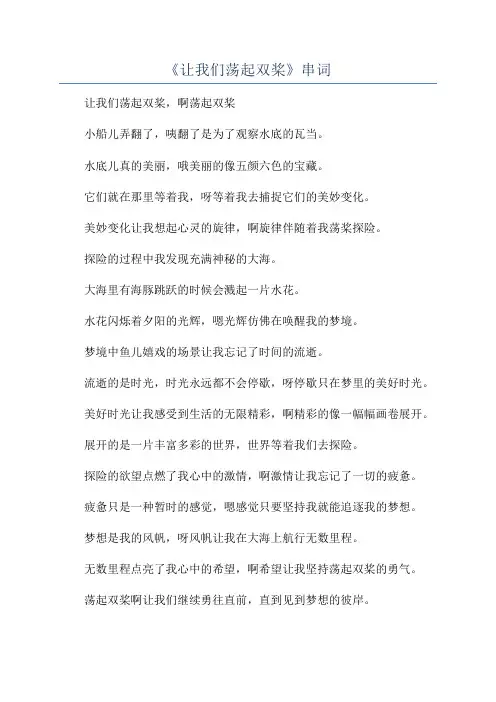 《让我们荡起双桨》串词

让我们荡起双桨，啊荡起双桨

小船儿弄翻了，咦翻了是为了观察水底的瓦当。

水底儿真的美丽，哦美丽的像五颜六色的宝藏。

它们就在那里等着我，呀等着我去捕捉它们的美妙变化。

美妙变化让我想起心灵的旋律，啊旋律伴随着我荡桨探险。

探险的过程中我发现充满神秘的大海。

大海里有海豚跳跃的时候会溅起一片水花。

水花闪烁着夕阳的光辉，嗯光辉仿佛在唤醒我的梦境。

梦境中鱼儿嬉戏的场景让我忘记了时间的流逝。

流逝的是时光，时光永远都不会停歇，呀停歇只在梦里的美好时光。

美好时光让我感受到生活的无限精彩，啊精彩的像一幅幅画卷展开。

展开的是一片丰富多彩的世界，世界等着我们去探险。

探险的欲望点燃了我心中的激情，啊激情让我忘记了一切的疲惫。

疲惫只是一种暂时的感觉，嗯感觉只要坚持我就能追逐我的梦想。

梦想是我的风帆，呀风帆让我在大海上航行无数里程。

无数里程点亮了我心中的希望，啊希望让我坚持荡起双桨的勇气。

荡起双桨啊让我们继续勇往直前，直到见到梦想的彼岸。